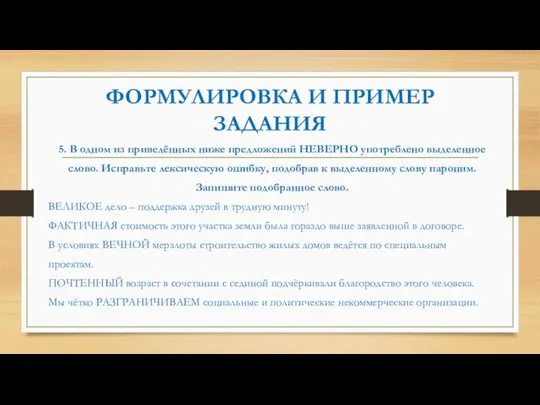 ФОРМУЛИРОВКА И ПРИМЕР ЗАДАНИЯ

5. В одном из приведённых ниже предложений НЕВЕРНО употреблено выделенное слово. Исправьте лексическую ошибку, подобрав к выделенному слову пароним. Запишите подобранное слово.

ВЕЛИКОЕ дело – поддержка друзей в трудную минуту!

ФАКТИЧНАЯ стоимость этого участка земли была гораздо выше заявленной в договоре.

В условиях ВЕЧНОЙ мерзлоты строительство жилых домов ведётся по специальным проектам.

ПОЧТЕННЫЙ возраст в сочетании с сединой подчёркивали благородство этого человека.

Мы чётко РАЗГРАНИЧИВАЕМ социальные и политические некоммерческие организации.